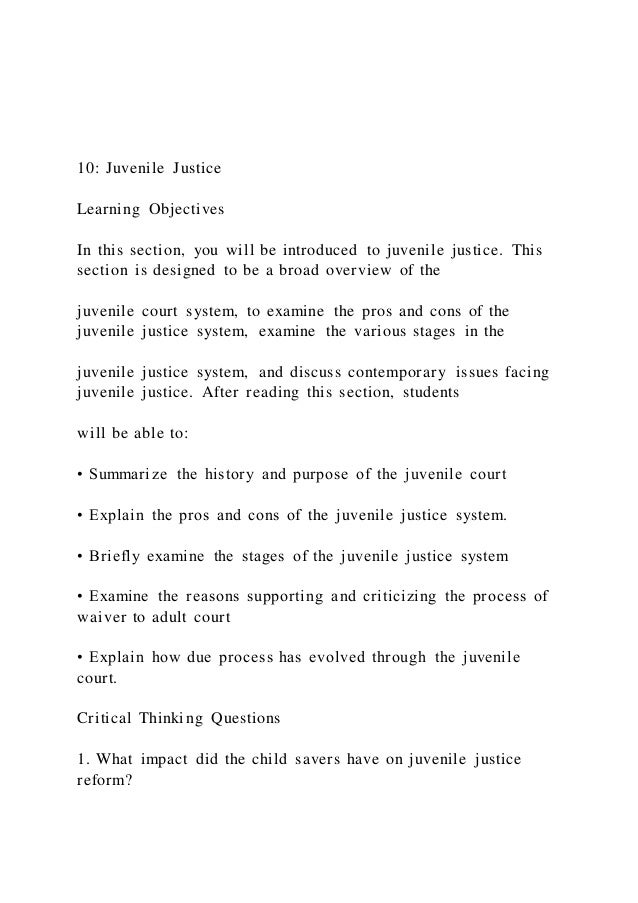 10: Juvenile Justice

Learning Objectives

In this section, you will be introduced to juvenile justice. This section is designed to be a broad overview of the

juvenile court system, to examine the pros and cons of the juvenile justice system, examine the various stages in the

juvenile justice system, and discuss contemporary issues facing juvenile justice. After reading this section, students

will be able to:

• Summarize the history and purpose of the juvenile court

• Explain the pros and cons of the juvenile justice system.

• Briefly examine the stages of the juvenile justice system

• Examine the reasons supporting and criticizing the process of waiver to adult court

• Explain how due process has evolved through the juvenile court.

Critical Thinking Questions

1. What impact did the child savers have on juvenile justice reform?